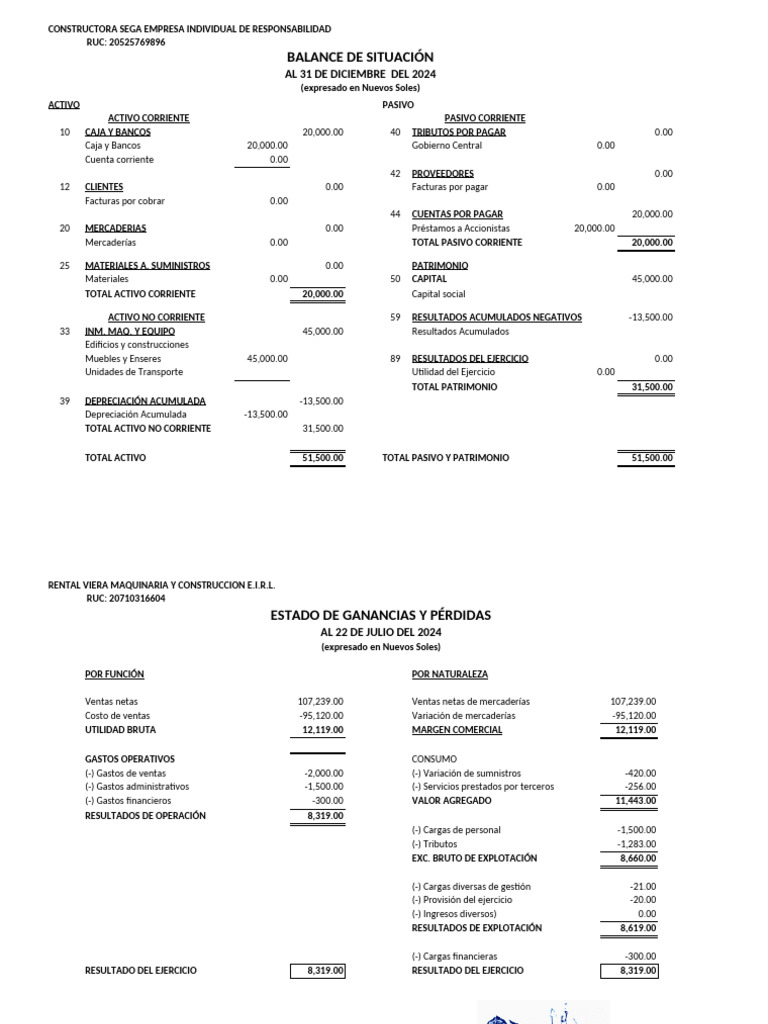 CONSTRUCTORA SEGA EMPRESA INDIVIDUAL DE RESPONSABILIDAD
RUC: 20525769896

BALANCE DE SITUACIÓN
AL 31 DE DICIEMBRE DEL 2024
(expresado en Nuevos Soles)

ACTIVO

ACTIVO CORRIENTE
10 CAJA Y BANCOS 20,000.00
Caja y Bancos 20,000.00
Cuenta corriente 0.00

12 CLIENTES 0.00
Facturas por cobrar 0.00

20 MERCADERIAS 0.00
Mercaderías 0.00

25 MATERIALES A. SUMINISTROS 0.00
Materiales 0.00
TOTAL ACTIVO CORRIENTE 20,000.00

ACTIVO NO CORRIENTE
33 INM. MAQ. Y EQUIPO 45,000.00
Edificios y construcciones
Muebles y Enseres 45,000.00
Unidades de Transporte

39 DEPRECIACIÓN ACUMULADA -13,500.00
Depreciación Acumulada -13,500.00
TOTAL ACTIVO NO CORRIENTE 31,500.00

TOTAL ACTIVO 51,500.00

PASIVO

PASIVO CORRIENTE
40 TRIBUTOS POR PAGAR 0.00
Gobierno Central 0.00

42 PROVEEDORES 0.00
Facturas por pagar 0.00

44 CUENTAS POR PAGAR 20,000.00
Préstamos a Accionistas 20,000.00
TOTAL PASIVO CORRIENTE 20,000.00

PATRIMONIO
50 CAPITAL 45,000.00
Capital social

59 RESULTADOS ACUMULADOS NEGATIVOS -13,500.00
Resultados Acumulados

89 RESULTADOS DEL EJERCICIO 0.00
Utilidad del Ejercicio 0.00
TOTAL PATRIMONIO 31,500.00

TOTAL PASIVO Y PATRIMONIO 51,500.00

RENTAL VIERA MAQUINARIA Y CONSTRUCCION E.I.R.L.
RUC: 20710316604

ESTADO DE GANANCIAS Y PÉRDIDAS
AL 22 DE JULIO DEL 2024
(expresado en Nuevos Soles)

POR FUNCIÓN

Ventas netas 107,239.00
Costo de ventas -95,120.00
UTILIDAD BRUTA 12,119.00

GASTOS OPERATIVOS
(-) Gastos de ventas -2,000.00
(-) Gastos administrativos -1,500.00
(-) Gastos financieros -300.00
RESULTADOS DE OPERACIÓN 8,319.00

RESULTADO DEL EJERCICIO 8,319.00

POR NATURALEZA

Ventas netas de mercaderías 107,239.00
Variación de mercaderías -95,120.00
MARGEN COMERCIAL 12,119.00

CONSUMO
(-) Variación de sumnistros -420.00
(-) Servicios prestados por terceros -256.00
VALOR AGREGADO 11,443.00

(-) Cargas de personal -1,500.00
(-) Tributos -1,283.00
EXC. BRUTO DE EXPLOTACIÓN 8,660.00

(-) Cargas diversas de gestión -21.00
(-) Provisión del ejercicio -20.00
(-) Ingresos diversos) 0.00
RESULTADOS DE EXPLOTACIÓN 8,619.00

(-) Cargas financieras -300.00
RESULTADO DEL EJERCICIO 8,319.00